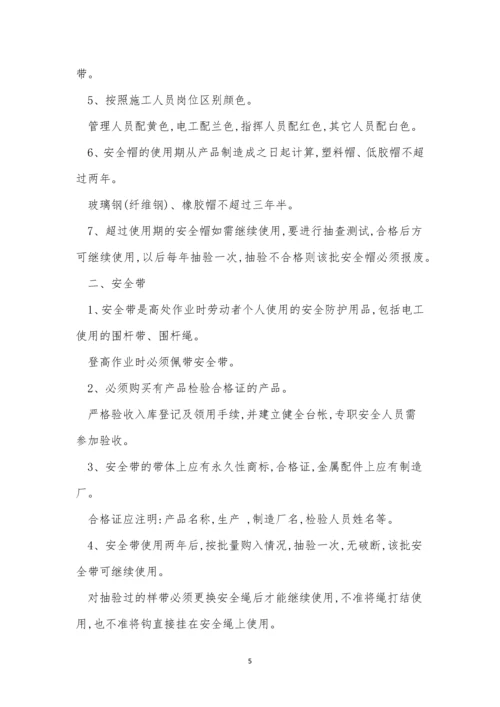 带。

5、按照施工人员岗位区别颜色。

管理人员配黄色,电工配兰色,指挥人员配红色,其它人员配白色。

6、安全帽的使用期从产品制造成之日起计算,塑料帽、低胶帽不超过两年。

玻璃钢(纤维钢)、橡胶帽不超过三年半。

7、超过使用期的安全帽如需继续使用,要进行抽查测试,合格后方可继续使用,以后每年抽验一次,抽验不合格则该批安全帽必须报废。

二、安全带

1、安全带是高处作业时劳动者个人使用的安全防护用品,包括电工使用的围杆带、围杆绳。

登高作业时必须佩带安全带。

2、必须购买有产品检验合格证的产品。

严格验收入库登记及领用手续,并建立健全台帐,专职安全人员需参加验收。

3、安全带的带体上应有永久性商标,合格证,金属配件上应有制造厂。

合格证应注明:产品名称,生产 ,制造厂名,检验人员姓名等。

4、安全带使用两年后,按批量购入情况,抽验一次,无破断,该批安全带可继续使用。

对抽验过的样带必须更换安全绳后才能继续使用,不准将绳打结使用,也不准将钩直接挂在安全绳上使用。

5